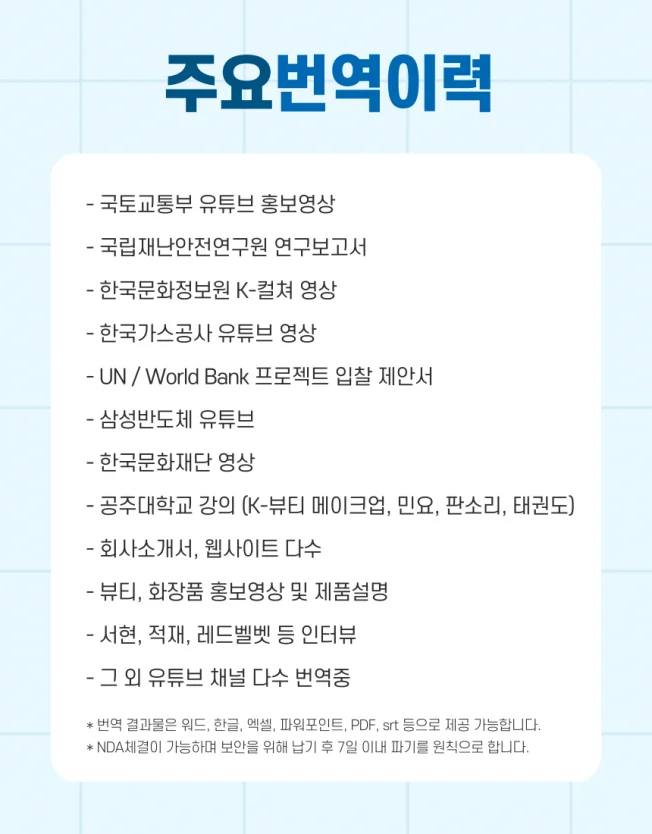 주요번역이력

- 국토교통부 유튜브 홍보영상
- 국립재난안전연구원 연구보고서
- 한국문화정보원 K-컬쳐 영상
- 한국가스공사 유튜브 영상
- UN / World Bank 프로젝트 입찰 제안서
- 삼성반도체 유튜브
- 한국문화재단 영상
- 공주대학교 강의 (K-뷰티 메이크업, 민요, 판소리, 태권도)
- 회사소개서, 웹사이트 다수
- 뷰티, 화장품 홍보영상 및 제품설명
- 서현, 적재, 레드벨벳 등 인터뷰
- 그 외 유튜브 채널 다수 번역중

* 번역 결과물은 워드, 한글, 엑셀, 파워포인트, PDF, srt 등으로 제공 가능합니다.
* NDA체결이 가능하며 보안을 위해 납기 후 7일 이내 파기를 원칙으로 합니다.